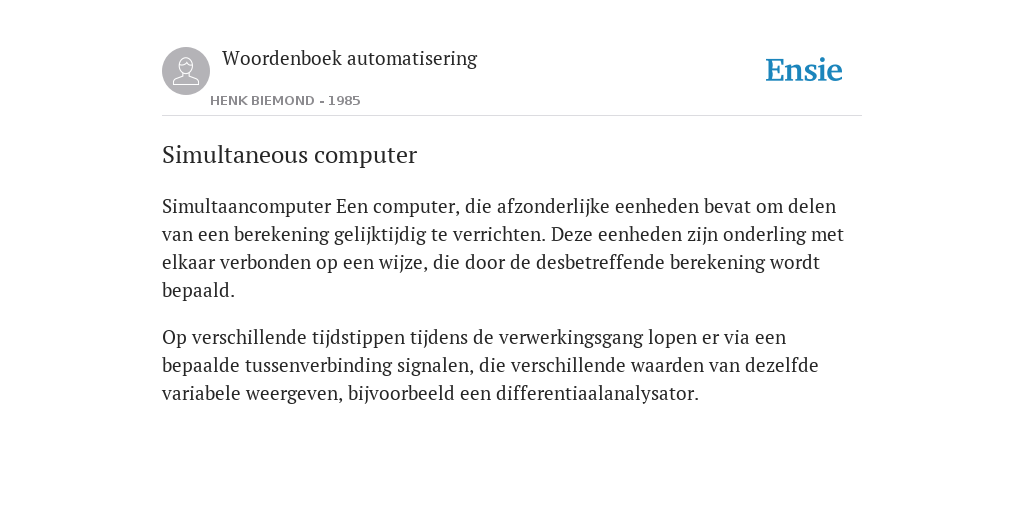 Woordenboek automatisering

HENK BIEMOND - 1985

Ensie

Simultaneous computer

Simultaancomputer Een computer, die afzonderlijke eenheden bevat om delen van een berekening gelijktijdig te verrichten. Deze eenheden zijn onderling met elkaar verbonden op een wijze, die door de desbetreffende berekening wordt bepaald.

Op verschillende tijdstippen tijdens de verwerkingsgang lopen er via een bepaalde tussenverbinding signalen, die verschillende waarden van dezelfde variabele weergeven, bijvoorbeeld een differentiaalanalysator.